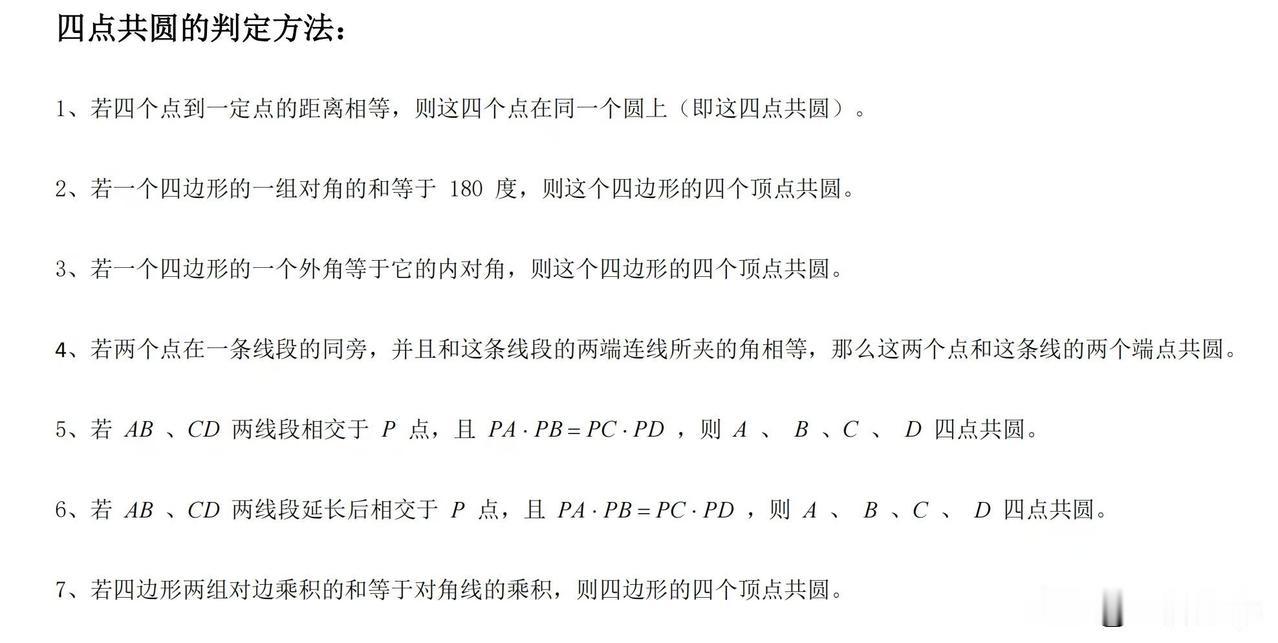 四点共圆的判定方法：

1、若四个点到一定点的距离相等，则这四个点在同一个圆上（即这四点共圆）。

2、若一个四边形的一组对角的和等于 180 度，则这个四边形的四个顶点共圆。

3、若一个四边形的一个外角等于它的内对角，则这个四边形的四个顶点共圆。

4、若两个点在一条线段的同旁，并且和这条线段的两端连线所夹的角相等，那么这两个点和这条线的两个端点共圆。

5、若 $AB$ 、$CD$ 两线段相交于 $P$ 点，且 $PA \cdot PB = PC \cdot PD$ ，则 $A$ 、 $B$ 、$C$ 、 $D$ 四点共圆。

6、若 $AB$ 、$CD$ 两线段延长后相交于 $P$ 点，且 $PA \cdot PB = PC \cdot PD$ ，则 $A$ 、 $B$ 、$C$ 、 $D$ 四点共圆。

7、若四边形两组对边乘积的和等于对角线的乘积，则四边形的四个顶点共圆。